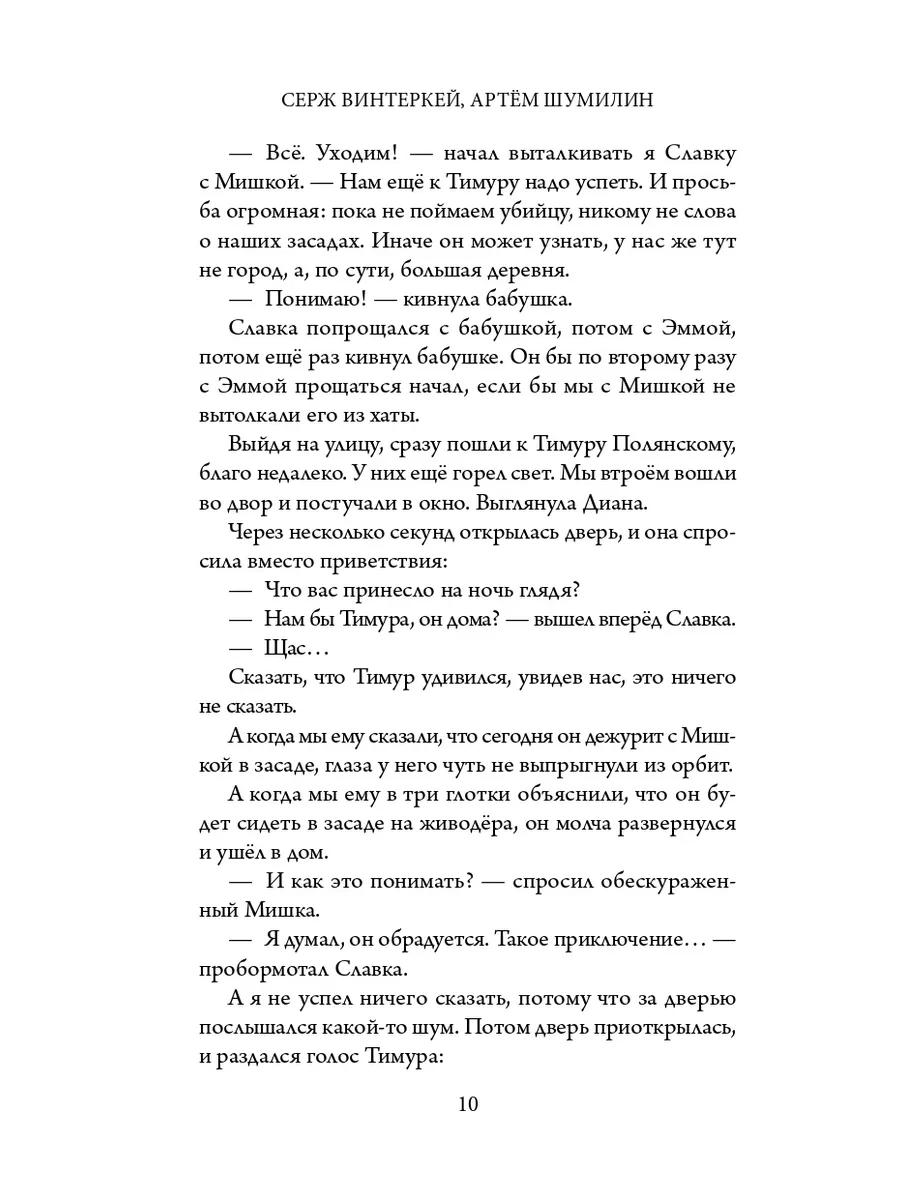 СЕРЖ ВИНТЕРКЕЙ, АРТЁМ ШУМИЛИН

— Всё. Уходим! — начал выталкивать я Славку с Мишкой. — Нам ещё к Тимуру надо успеть. И просьба огромная: пока не поймаем убийцу, никому не слова о наших засадах. Иначе он может узнать, у нас же тут не город, а, по сути, большая деревня.

— Понимаю! — кивнула бабушка.

Славка попрощался с бабушкой, потом с Эммой, потом ещё раз кивнул бабушке. Он бы по второму разу с Эммой прощаться начал, если бы мы с Мишкой не вытолкали его из хаты.

Выйдя на улицу, сразу пошли к Тимуру Полянскому, благо недалеко. У них ещё горел свет. Мы втроём вошли во двор и постучали в окно. Выглянула Диана.

Через несколько секунд открылась дверь, и она спросила вместо приветствия:

— Что вас принесло на ночь глядя?

— Нам бы Тимура, он дома? — вышел вперёд Славка.

— Щас…

Сказать, что Тимур удивился, увидев нас, это ничего не сказать.

А когда мы ему сказали, что сегодня он дежурит с Мишкой в засаде, глаза у него чуть не выпрыгнули из орбит.

А когда мы ему в три глотки объяснили, что он будет сидеть в засаде на живодёра, он молча развернулся и ушёл в дом.

— И как это понимать? — спросил обескураженный Мишка.

— Я думал, он обрадуется. Такое приключение… — пробормотал Славка.

А я не успел ничего сказать, потому что за дверью послышался какой-то шум. Потом дверь приоткрылась, и раздался голос Тимура:

10